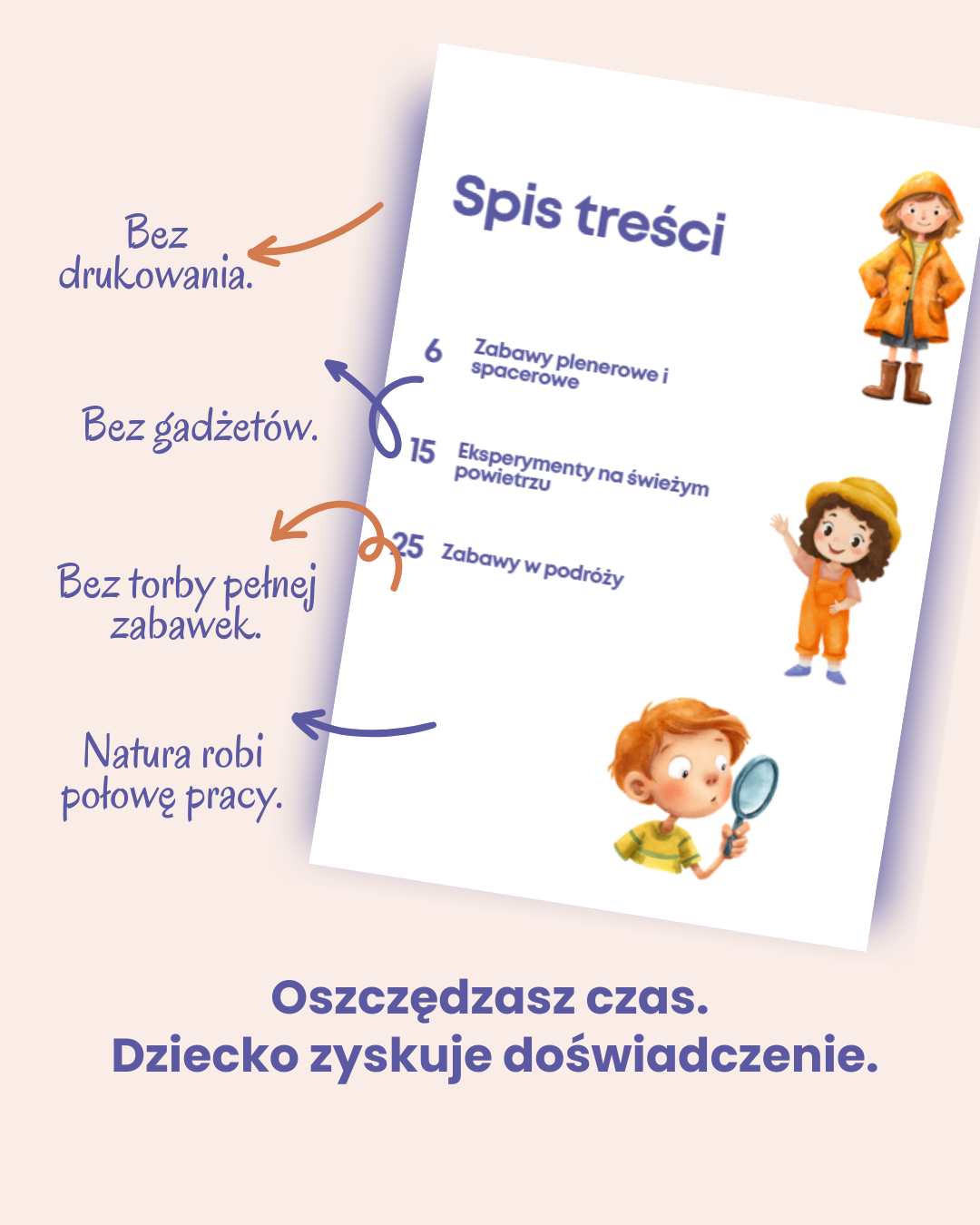 Bez drukowania.

Bez gadżetów.

Bez torby pełnej zabawek.

Natura robi połowę pracy.

Spis treści

6 Zabawy plenerowe i spacerowe

15 Eksperymenty na świeżym powietrzu

25 Zabawy w podróży

Oszczędzasz czas.
Dziecko zyskuje doświadczenie.